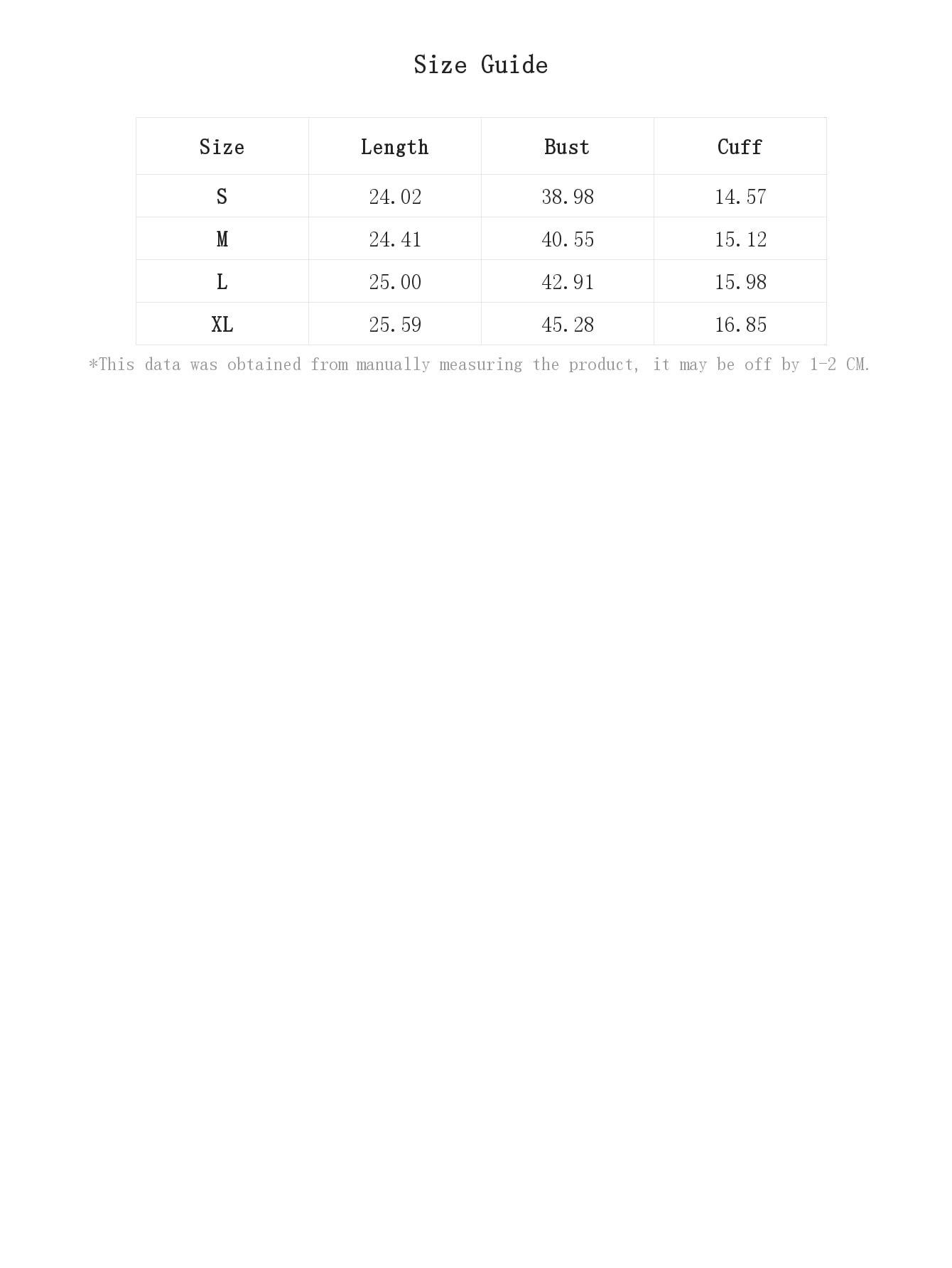 Size Guide

| Size | Length | Bust | Cuff |
|---|---|---|---|
| S | 24.02 | 38.98 | 14.57 |
| M | 24.41 | 40.55 | 15.12 |
| L | 25.00 | 42.91 | 15.98 |
| XL | 25.59 | 45.28 | 16.85 |

*This data was obtained from manually measuring the product, it may be off by 1-2 CM.